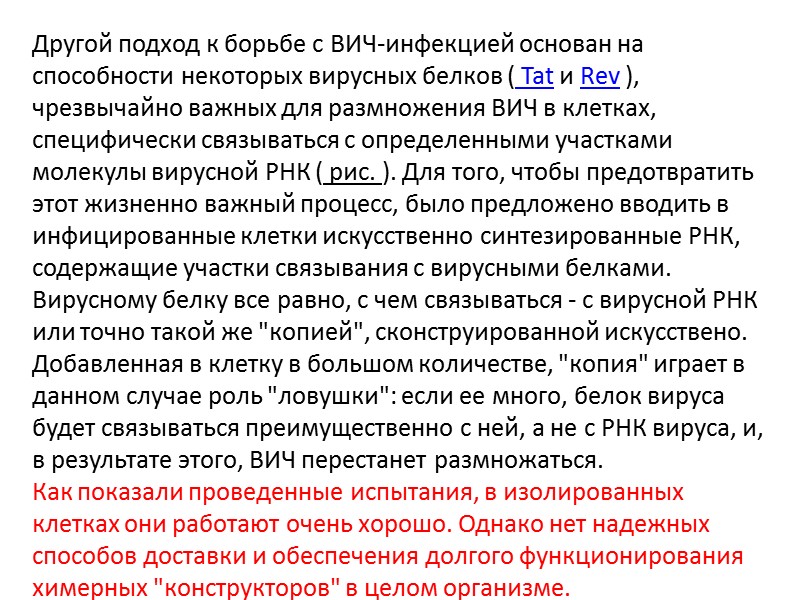 Другой подход к борьбе с ВИЧ-инфекцией основан на способности некоторых вирусных белков ( Tat и Rev ), чрезвычайно важных для размножения ВИЧ в клетках, специфически связываться с определенными участками молекулы вирусной РНК ( рис. ). Для того, чтобы предотвратить этот жизненно важный процесс, было предложено вводить в инфицированные клетки искусственно синтезированные РНК, содержащие участки связывания с вирусными белками. Вирусному белку все равно, с чем связываться - с вирусной РНК или точно такой же "копией", сконструированной искусствено. Добавленная в клетку в большом количестве, "копия" играет в данном случае роль "ловушки": если ее много, белок вируса будет связываться преимущественно с ней, а не с РНК вируса, и, в результате этого, ВИЧ перестанет размножаться.
Как показали проведенные испытания, в изолированных клетках они работают очень хорошо. Однако нет надежных способов доставки и обеспечения долгого функционирования химерных "конструкторов" в целом организме.